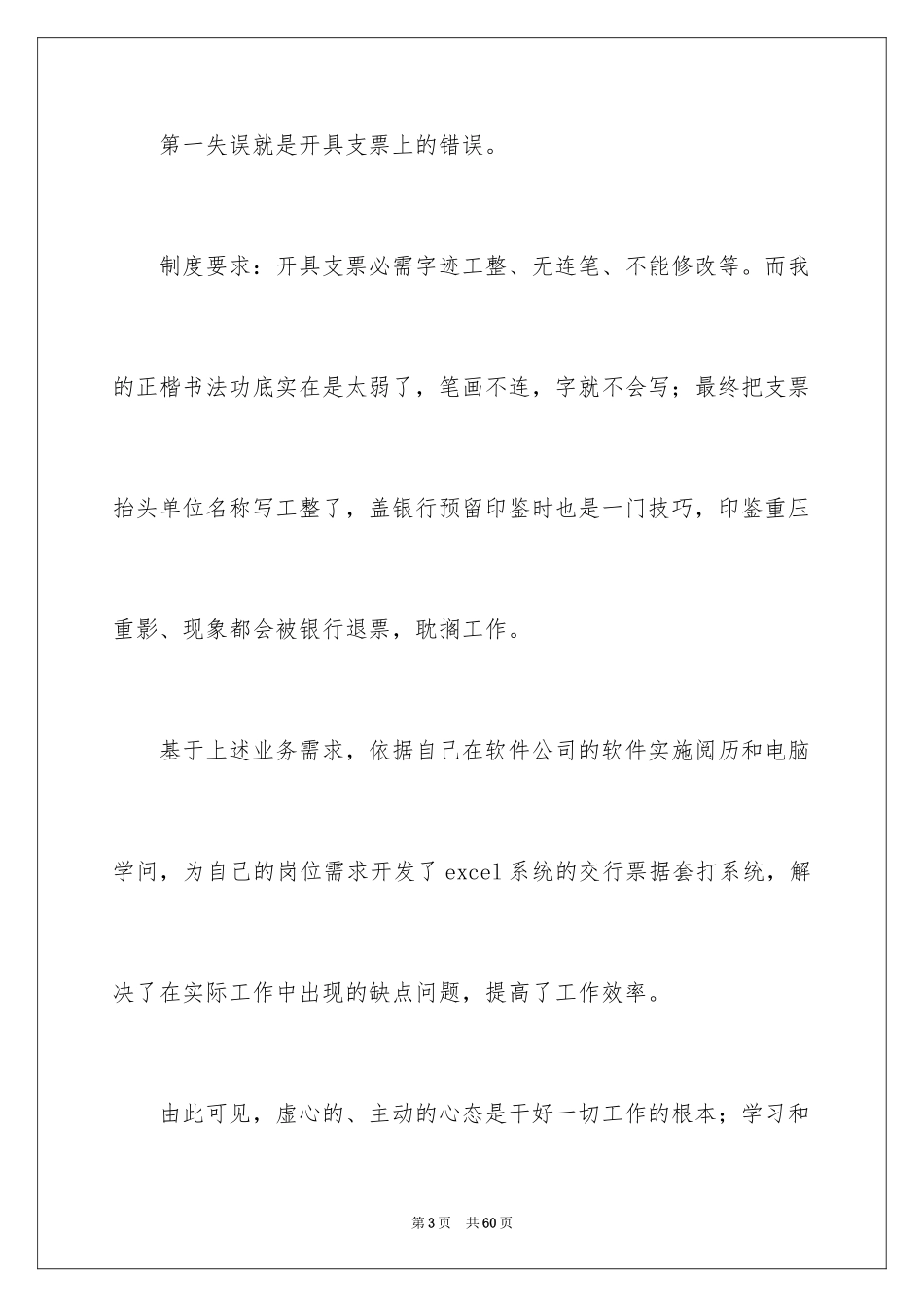 第一失误就是开具支票上的错误。

制度要求：开具支票必需字迹工整、无连笔、不能修改等。而我的正楷书法功底实在是太弱了，笔画不连，字就不会写；最终把支票抬头单位名称写工整了，盖银行预留印鉴时也是一门技巧，印鉴重压重影、现象都会被银行退票，耽搁工作。

基于上述业务需求，依据自己在软件公司的软件实施阅历和电脑学问，为自己的岗位需求开发了excel系统的交行票据套打系统，解决了在实际工作中出现的缺点问题，提高了工作效率。

由此可见，虚心的、主动的心态是干好一切工作的根本；学习和

第3页 共60页